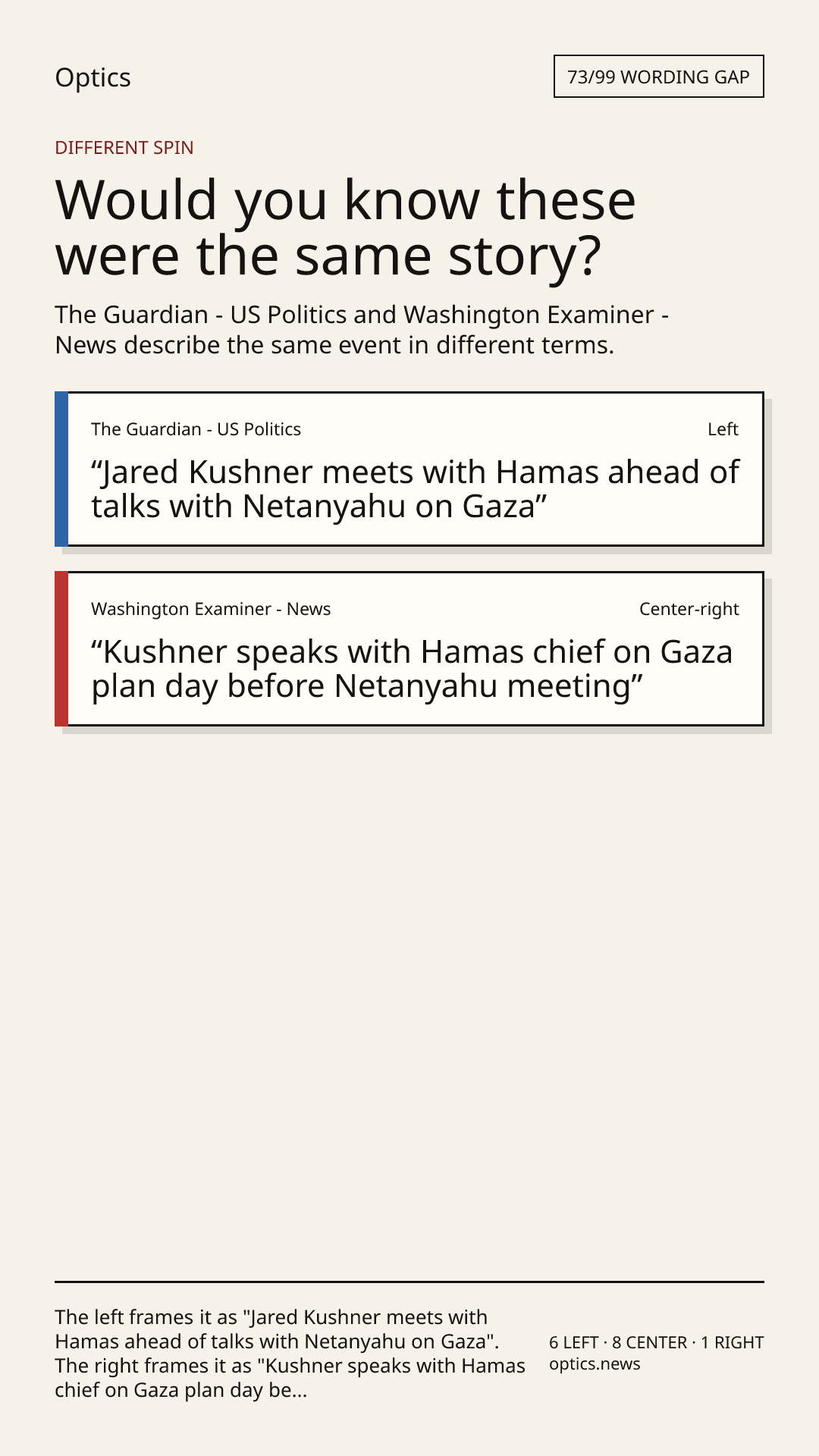 Optics

73/99 WORDING GAP

DIFFERENT SPIN

Would you know these were the same story?

The Guardian - US Politics and Washington Examiner - News describe the same event in different terms.

The Guardian - US Politics

Left

"Jared Kushner meets with Hamas ahead of talks with Netanyahu on Gaza"

Washington Examiner - News

Center-right

"Kushner speaks with Hamas chief on Gaza plan day before Netanyahu meeting"

The left frames it as "Jared Kushner meets with Hamas ahead of talks with Netanyahu on Gaza". The right frames it as "Kushner speaks with Hamas chief on Gaza plan day be...

6 LEFT · 8 CENTER · 1 RIGHT
optics.news